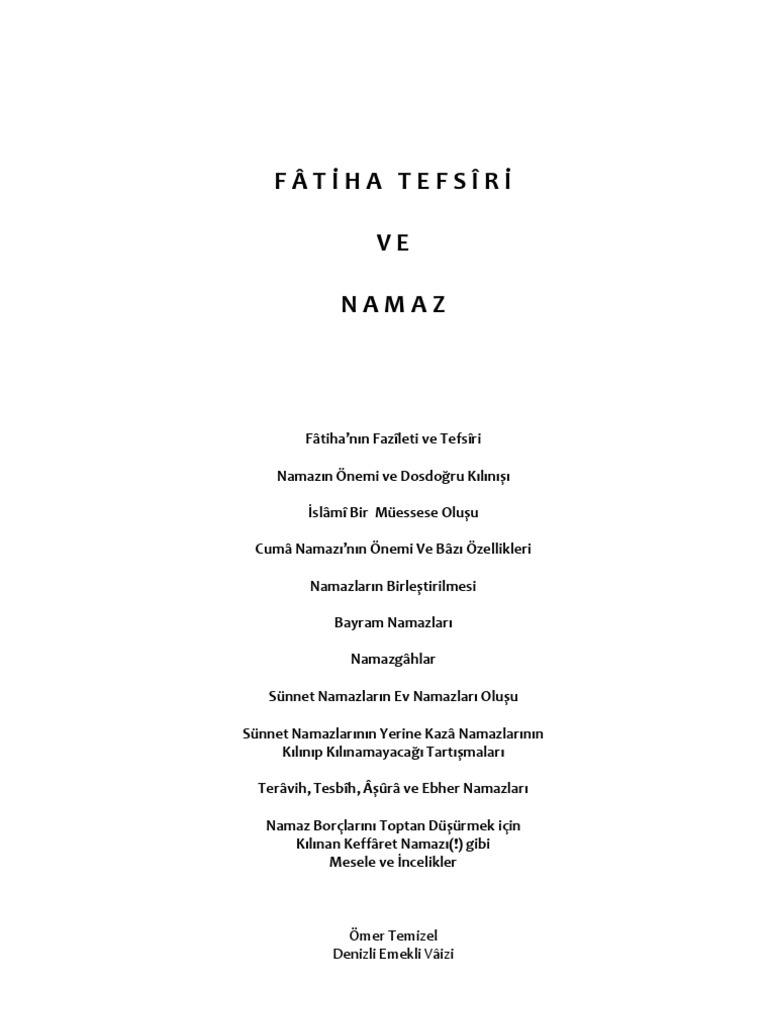 FÂTİHA TEFSÎRİ

VE

NAMAZ

Fâtiha'nın Fazîleti ve Tefsîri

Namazın Önemi ve Dosdoğru Kılınışı

İslâmî Bir Müessese Oluşu

Cumâ Namazı'nın Önemi Ve Bâzı Özellikleri

Namazların Birleştirilmesi

Bayram Namazları

Namazgâhlar

Sünnet Namazların Ev Namazları Oluşu

Sünnet Namazlarının Yerine Kazâ Namazlarının Kılınıp Kılınamayacağı Tartışmaları

Terâvih, Tesbîh, Âşûrâ ve Ebher Namazları

Namaz Borçlarını Toptan Düşürmek için Kılınan Keffâret Namazı(!) gibi Mesele ve İncelikler

Ömer Temizel
Denizli Emekli Vâizi